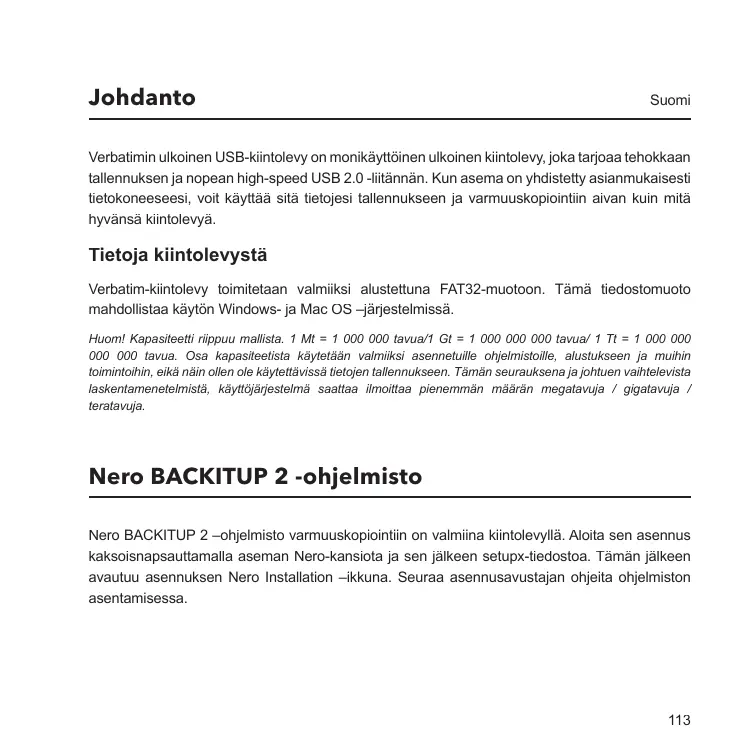 Johdanto

Suomi

Verbatimin ulkoinen USB-kiintolevy on monikäyttöinen ulkoinen kiintolevy, joka tarjoaa tehokkaan tallennuksen ja nopean high-speed USB 2.0 -liitännän. Kun asema on yhdistetty asianmukaisesti tietokoneeseesi, voit käyttää sitä tietojesi tallennukseen ja varmuuskopiointiin aivan kuin mitä hyvänsä kiintolevyä.

Tietoja kiintolevystä

Verbatim-kiintolevy toimitetaan valmiiksi alustettuna FAT32-muotoon. Tämä tiedostomuoto mahdollistaa käytön Windows- ja Mac OS –järjestelmissä.

Huom! Kapasiteetti riippuu mallista. 1 Mt = 1 000 000 tavua/1 Gt = 1 000 000 000 tavua/ 1 Tt = 1 000 000 000 000 tavua. Osa kapasiteetista käytetään valmiiksi asennetuille ohjelmistoille, alustukseen ja muihin toimintoihin, eikä näin ollen ole käytettävissä tietojen tallennukseen. Tämän seurauksena ja johtuen vaihtelevista laskentamenetelmistä, käyttöjärjestelmä saattaa ilmoittaa pienemmän määrän megatavuja / gigatavuja / teratavuja.

Nero BACKITUP 2 -ohjelmisto

Nero BACKITUP 2 –ohjelmisto varmuuskopiointiin on valmiina kiintolevyllä. Aloita sen asennus kaksoisnapsauttamalla aseman Nero-kansiota ja sen jälkeen setupx-tiedostoa. Tämän jälkeen avautuu asennuksen Nero Installation –ikkuna. Seuraa asennusavustajan ohjeita ohjelmiston asentamisessa.

113